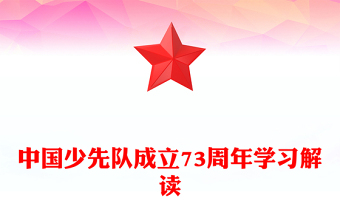 中国少先队成立73周年学习解读